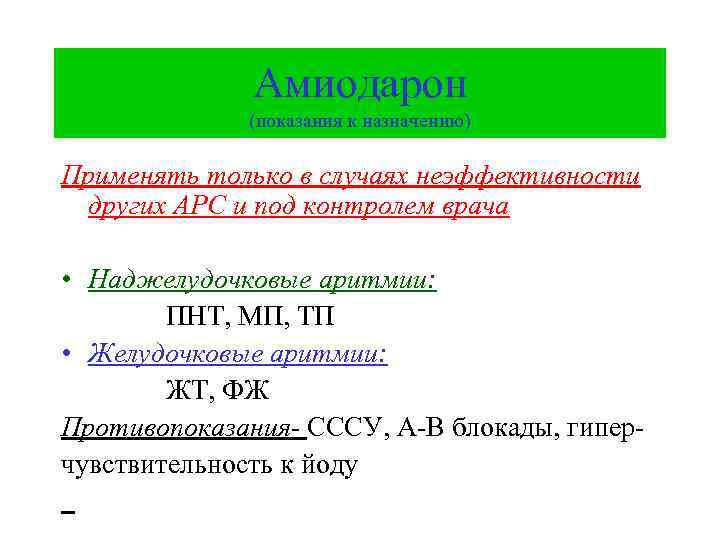 Амиодарон
(показания к назначению)

Применять только в случаях неэффективности других АРС и под контролем врача

• Наджелудочковые аритмии:
ПНТ, МП, ТП
• Желудочковые аритмии:
ЖТ, ФЖ

Противопоказания- СССУ, А-В блокады, гиперчувствительность к йоду

–